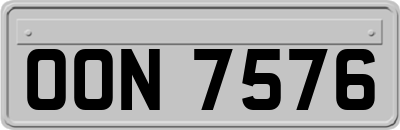 OON 7576